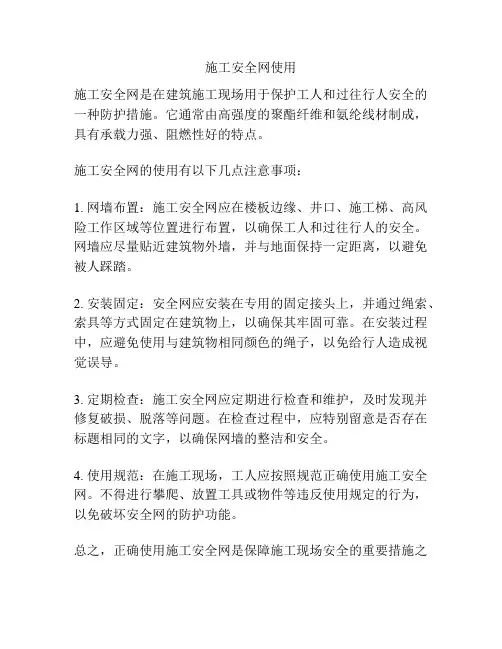 施工安全网使用

施工安全网是在建筑施工现场用于保护工人和过往行人安全的一种防护措施。它通常由高强度的聚酯纤维和氨纶线材制成，具有承载力强、阻燃性好的特点。

施工安全网的使用有以下几点注意事项：

1. 网墙布置：施工安全网应在楼板边缘、井口、施工梯、高风险工作区域等位置进行布置，以确保工人和过往行人的安全。网墙应尽量贴近建筑物外墙，并与地面保持一定距离，以避免被人踩踏。

2. 安装固定：安全网应安装在专用的固定接头上，并通过绳索、索具等方式固定在建筑物上，以确保其牢固可靠。在安装过程中，应避免使用与建筑物相同颜色的绳子，以免给行人造成视觉误导。

3. 定期检查：施工安全网应定期进行检查和维护，及时发现并修复破损、脱落等问题。在检查过程中，应特别留意是否存在标题相同的文字，以确保网墙的整洁和安全。

4. 使用规范：在施工现场，工人应按照规范正确使用施工安全网。不得进行攀爬、放置工具或物件等违反使用规定的行为，以免破坏安全网的防护功能。

总之，正确使用施工安全网是保障施工现场安全的重要措施之